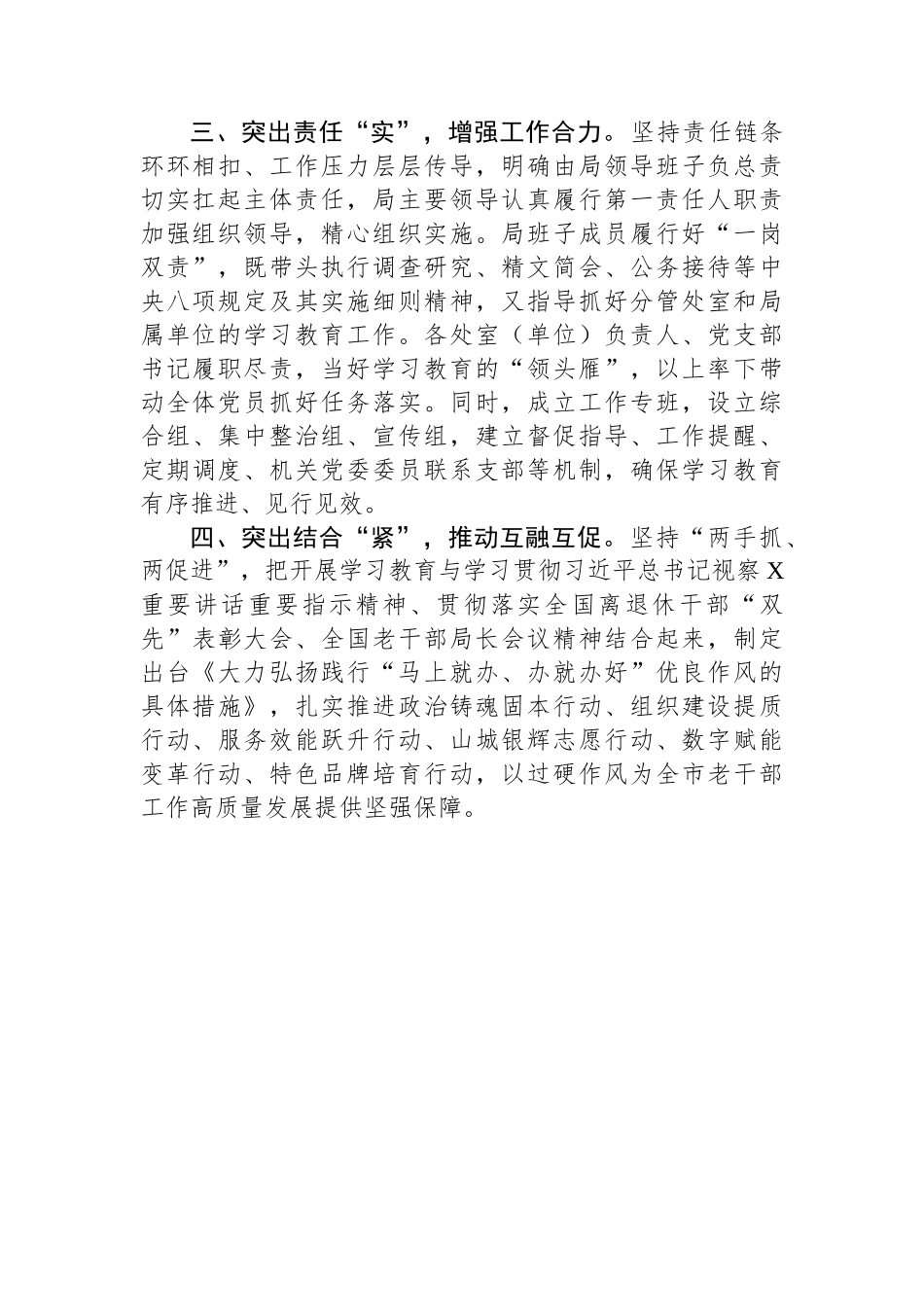 三、突出责任“实”，增强工作合力。坚持责任链条环环相扣、工作压力层层传导，明确由局领导班子负总责切实扛起主体责任，局主要领导认真履行第一责任人职责加强组织领导，精心组织实施。局班子成员履行好“一岗双责”，既带头执行调查研究、精文简会、公务接待等中央八项规定及其实施细则精神，又指导抓好分管处室和局属单位的学习教育工作。各处室（单位）负责人、党支部书记履职尽责，当好学习教育的“领头雁”，以上率下带动全体党员抓好任务落实。同时，成立工作专班，设立综合组、集中整治组、宣传组，建立督促指导、工作提醒、定期调度、机关党委委员联系支部等机制，确保学习教育有序推进、见行见效。

四、突出结合“紧”，推动互融互促。坚持“两手抓、两促进”，把开展学习教育与学习贯彻习近平总书记视察X重要讲话重要指示精神、贯彻落实全国离退休干部“双先”表彰大会、全国老干部局长会议精神结合起来，制定出台《大力弘扬践行“马上就办、办就办好”优良作风的具体措施》，扎实推进政治铸魂固本行动、组织建设提质行动、服务效能跃升行动、山城银辉志愿行动、数字赋能变革行动、特色品牌培育行动，以过硬作风为全市老干部工作高质量发展提供坚强保障。